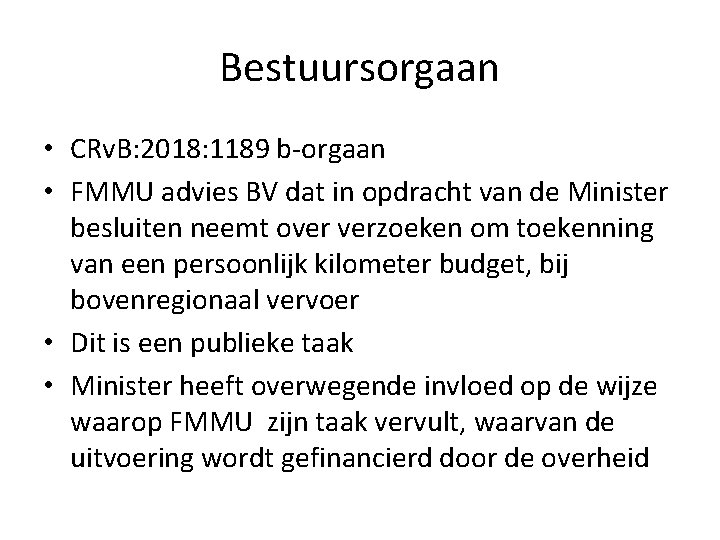 Bestuursorgaan

• CRvB:2018:1189 b-orgaan
• FMMU advies BV dat in opdracht van de Minister besluiten neemt over verzoeken om toekenning van een persoonlijk kilometer budget, bij bovenregionaal vervoer
• Dit is een publieke taak
• Minister heeft overwegende invloed op de wijze waarop FMMU zijn taak vervult, waarvan de uitvoering wordt gefinancierd door de overheid